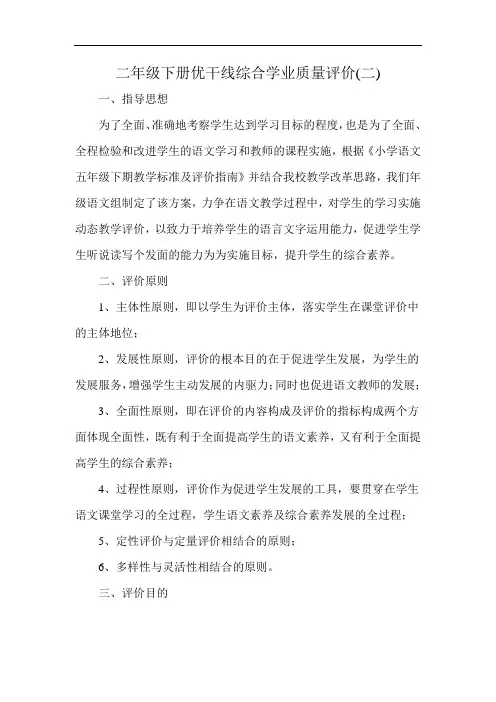 二年级下册优干线综合学业质量评价(二)

一、指导思想

为了全面、准确地考察学生达到学习目标的程度，也是为了全面、全程检验和改进学生的语文学习和教师的课程实施，根据《小学语文五年级下期教学标准及评价指南》并结合我校教学改革思路，我们年级语文组制定了该方案，力争在语文教学过程中，对学生的学习实施动态教学评价，以致力于培养学生的语言文字运用能力，促进学生学生听说读写个发面的能力为为实施目标，提升学生的综合素养。

二、评价原则

1、主体性原则，即以学生为评价主体，落实学生在课堂评价中的主体地位；

2、发展性原则，评价的根本目的在于促进学生发展，为学生的发展服务，增强学生主动发展的内驱力；同时也促进语文教师的发展；

3、全面性原则，即在评价的内容构成及评价的指标构成两个方面体现全面性，既有利于全面提高学生的语文素养，又有利于全面提高学生的综合素养；

4、过程性原则，评价作为促进学生发展的工具，要贯穿在学生语文课堂学习的全过程，学生语文素养及综合素养发展的全过程；

5、定性评价与定量评价相结合的原则；

6、多样性与灵活性相结合的原则。

三、评价目的